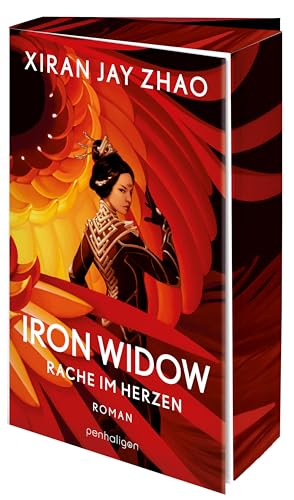 XIRAN JAY ZHAO

IRON WIDOW
RACHE IM HERZEN
ROMAN

penhaligon